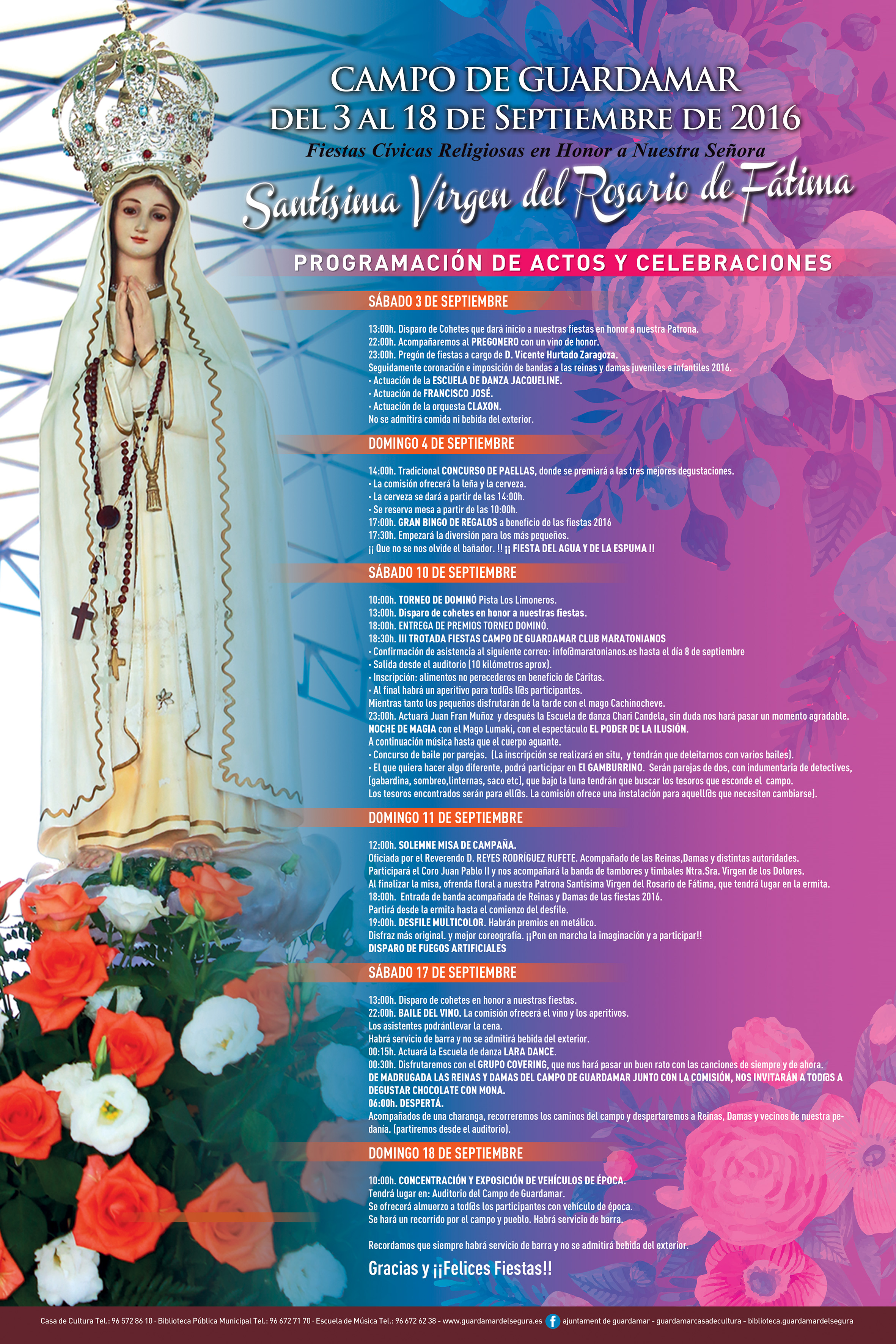 CAMPO DE GUARDAMAR
DEL 3 AL 18 DE SEPTIEMBRE DE 2016
Fiestas Cívicas Religiosas en Honor a Nuestra Señora
Santísima Virgen del Rosario de Fátima

PROGRAMACIÓN DE ACTOS Y CELEBRACIONES

SÁBADO 3 DE SEPTIEMBRE

13:00h. Disparo de Cohetes que dará inicio a nuestras fiestas en honor a nuestra Patrona.
22:00h. Acompañaremos al PREGONERO con un vino de honor.
23:00h. Pregón de fiestas a cargo de D. Vicente Hurtado Zaragoza.
Seguidamente coronación e imposición de bandas a las reinas y damas juveniles e infantiles 2016.
· Actuación de la ESCUELA DE DANZA JACQUELINE.
· Actuación de FRANCISCO JOSÉ.
· Actuación de la orquesta CLAXON.
No se admitirá comida ni bebida del exterior.

DOMINGO 4 DE SEPTIEMBRE

14:00h. Tradicional CONCURSO DE PAELLAS, donde se premiará a las tres mejores degustaciones.
· La comisión ofrecerá la leña y la cerveza.
· La cerveza se dará a partir de las 14:00h.
· Se reserva mesa a partir de las 10:00h.
17:00h. GRAN BINGO DE REGALOS a beneficio de las fiestas 2016
17:30h. Empezará la diversión para los más pequeños.
¡¡ Que no se nos olvide el bañador. !! ¡¡ FIESTA DEL AGUA Y DE LA ESPUMA !!

SÁBADO 10 DE SEPTIEMBRE

10:00h. TORNEO DE DOMINÓ Pista Los Limoneros.
13:00h. Disparo de cohetes en honor a nuestras fiestas.
18:00h. ENTREGA DE PREMIOS TORNEO DOMINÓ.
18:30h. III TROTADA FIESTAS CAMPO DE GUARDAMAR CLUB MARATONIANOS
· Confirmación de asistencia al siguiente correo: info@maratonianos.es hasta el día 8 de septiembre
· Salida desde el auditorio (10 kilómetros aprox).
· Inscripción: alimentos no perecederos en beneficio de Cáritas.
· Al final habrá un aperitivo para tod@s l@s participantes.
Mientras tanto los pequeños disfrutarán de la tarde con el mago Cachinocheve.
23:00h. Actuará Juan Fran Muñoz y después la Escuela de danza Chari Candela, sin duda nos hará pasar un momento agradable.
NOCHE DE MAGIA con el Mago Lumaki, con el espectáculo EL PODER DE LA ILUSIÓN.
A continuación música hasta que el cuerpo aguante.
· Concurso de baile por parejas. (La inscripción se realizará en situ, y tendrán que deleitarnos con varios bailes).
· El que quiera hacer algo diferente, podrá participar en EL GAMBURRINO. Serán parejas de dos, con indumentaria de detectives, (gabardina, sombreo,linternas, saco etc), que bajo la luna tendrán que buscar los tesoros que esconde el campo.
Los tesoros encontrados serán para ell@s. La comisión ofrece una instalación para aquell@s que necesiten cambiarse).

DOMINGO 11 DE SEPTIEMBRE

12:00h. SOLEMNE MISA DE CAMPAÑA.
Oficiada por el Reverendo D. REYES RODRÍGUEZ RUFETE. Acompañado de las Reinas,Damas y distintas autoridades.
Participará el Coro Juan Pablo II y nos acompañará la banda de tambores y timbales Ntra.Sra. Virgen de los Dolores.
Al finalizar la misa, ofrenda floral a nuestra Patrona Santísima Virgen del Rosario de Fátima, que tendrá lugar en la ermita.
18:00h. Entrada de banda acompañada de Reinas y Damas de las fiestas 2016.
Partirá desde la ermita hasta el comienzo del desfile.
19:00h. DESFILE MULTICOLOR. Habrán premios en metálico.
Disfraz más original. y mejor coreografía. ¡¡Pon en marcha la imaginación y a participar!!
DISPARO DE FUEGOS ARTIFICIALES

SÁBADO 17 DE SEPTIEMBRE

13:00h. Disparo de cohetes en honor a nuestras fiestas.
22:00h. BAILE DEL VINO. La comisión ofrecerá el vino y los aperitivos.
Los asistentes podránllevar la cena.
Habrá servicio de barra y no se admitirá bebida del exterior.
00:15h. Actuará la Escuela de danza LARA DANCE.
00:30h. Disfrutaremos con el GRUPO COVERING, que nos hará pasar un buen rato con las canciones de siempre y de ahora.
DE MADRUGADA LAS REINAS Y DAMAS DEL CAMPO DE GUARDAMAR JUNTO CON LA COMISIÓN, NOS INVITARÁN A TOD@S A DEGUSTAR CHOCOLATE CON MONA.
06:00h. DESPERTÁ.
Acompañados de una charanga, recorreremos los caminos del campo y despertaremos a Reinas, Damas y vecinos de nuestra pedanía. (partiremos desde el auditorio).

DOMINGO 18 DE SEPTIEMBRE

10:00h. CONCENTRACIÓN Y EXPOSICIÓN DE VEHÍCULOS DE ÉPOCA.
Tendrá lugar en: Auditorio del Campo de Guardamar.
Se ofrecerá almuerzo a tod@s los participantes con vehículo de época.
Se hará un recorrido por el campo y pueblo. Habrá servicio de barra.

Recordamos que siempre habrá servicio de barra y no se admitirá bebida del exterior.

Gracias y ¡¡Felices Fiestas!!

Casa de Cultura Tel.: 96 572 86 10 · Biblioteca Pública Municipal Tel.: 96 672 71 70 · Escuela de Música Tel.: 96 672 62 38 - www.guardamardelsegura.es f ajuntament de guardamar - guardamarcasadecultura - biblioteca.guardamardelsegura